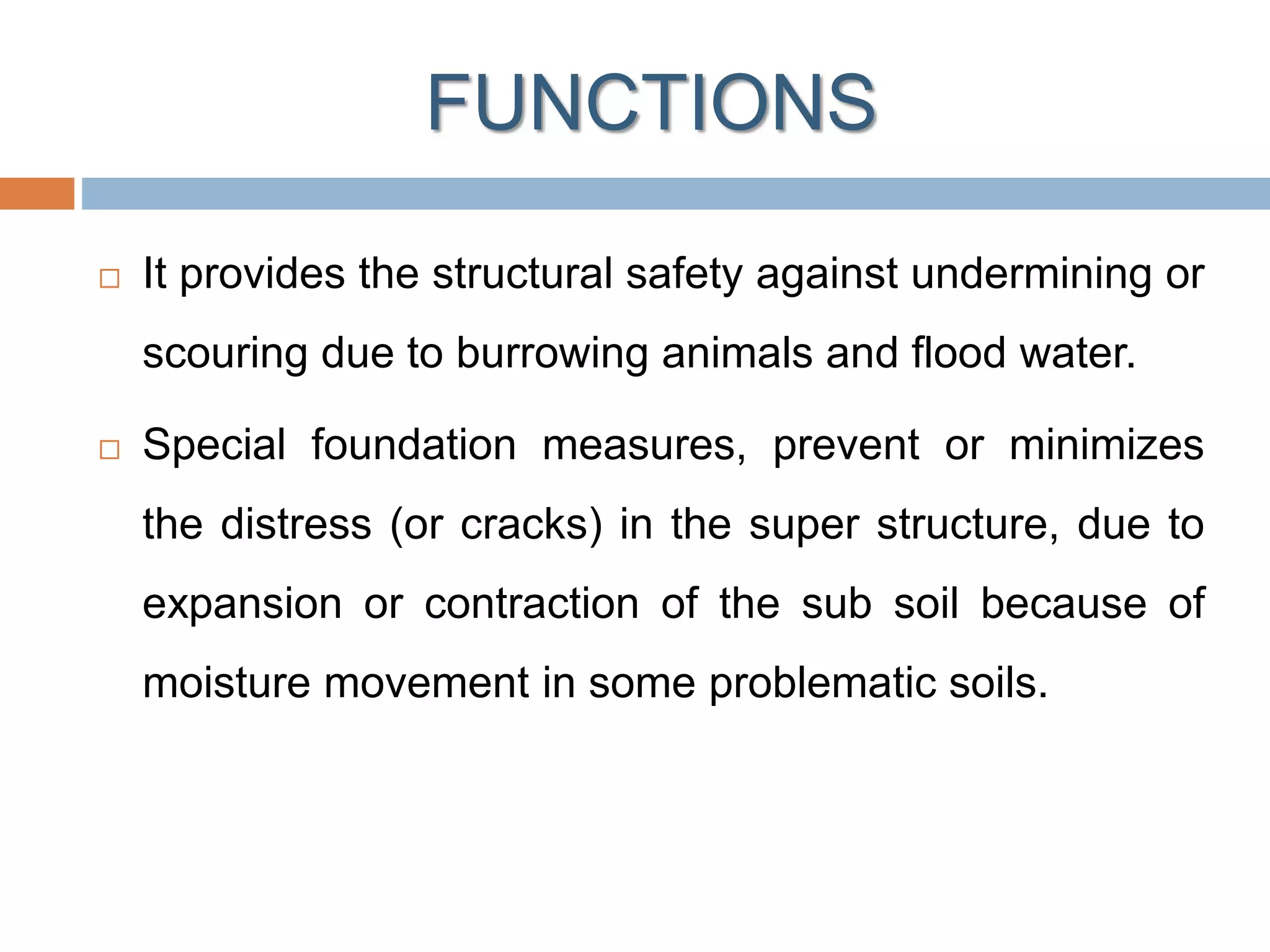 FUNCTIONS

□ It provides the structural safety against undermining or scouring due to burrowing animals and flood water.

□ Special foundation measures, prevent or minimizes the distress (or cracks) in the super structure, due to expansion or contraction of the sub soil because of moisture movement in some problematic soils.